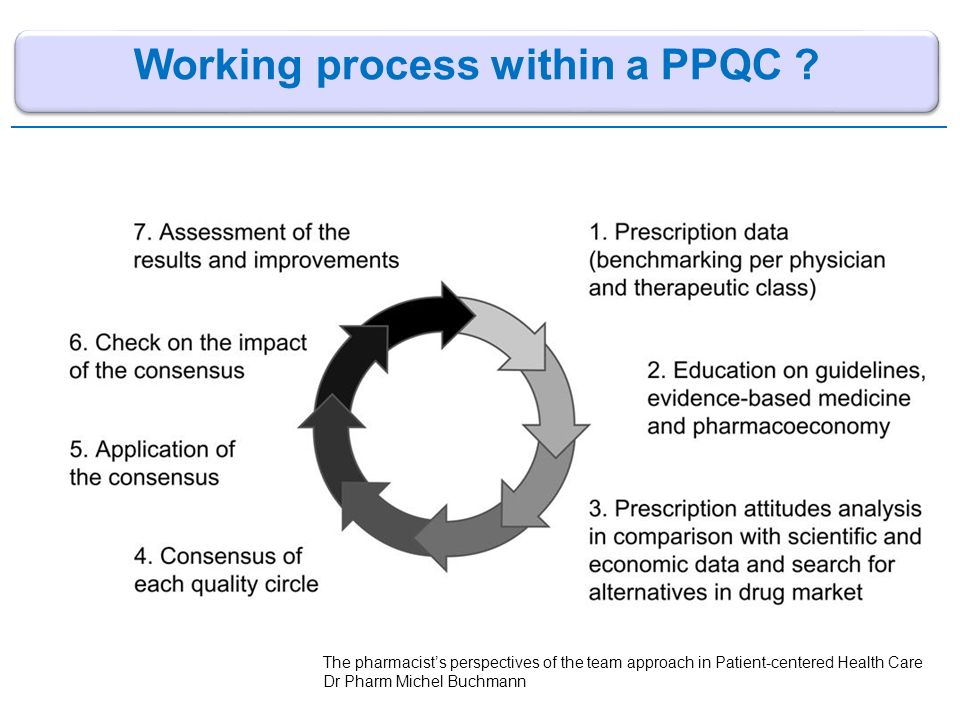 Working process within a PPQC ?

1. Prescription data (benchmarking per physician and therapeutic class)

2. Education on guidelines, evidence-based medicine and pharmacoeconomy

3. Prescription attitudes analysis in comparison with scientific and economic data and search for alternatives in drug market

4. Consensus of each quality circle

5. Application of the consensus

6. Check on the impact of the consensus

7. Assessment of the results and improvements

The pharmacist's perspectives of the team approach in Patient-centered Health Care
Dr Pharm Michel Buchmann